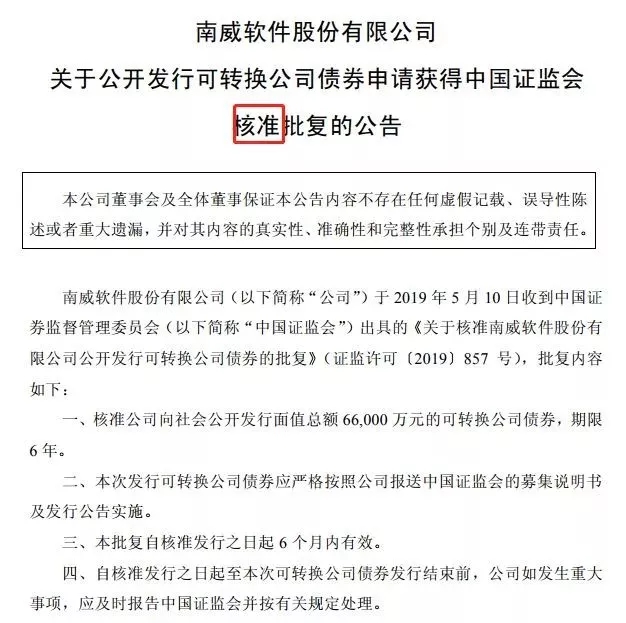 南威软件股份有限公司

关于公开发行可转换公司债券申请获得中国证监会

核准批复的公告

本公司董事会及全体董事保证本公告内容不存在任何虚假记载、误导性陈述或者重大遗漏，并对其内容的真实性、准确性和完整性承担个别及连带责任。

南威软件股份有限公司（以下简称“公司”）于 2019 年 5 月 10 日收到中国证券监督管理委员会（以下简称“中国证监会”）出具的《关于核准南威软件股份有限公司公开发行可转换公司债券的批复》（证监许可〔2019〕857 号），批复内容如下：

一、核准公司向社会公开发行面值总额 66,000 万元的可转换公司债券，期限 6 年。

二、本次发行可转换公司债券应严格按照公司报送中国证监会的募集说明书及发行公告实施。

三、本批复自核准发行之日起 6 个月内有效。

四、自核准发行之日起至本次可转换公司债券发行结束前，公司如发生重大事项，应及时报告中国证监会并按有关规定处理。